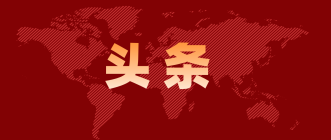 头条